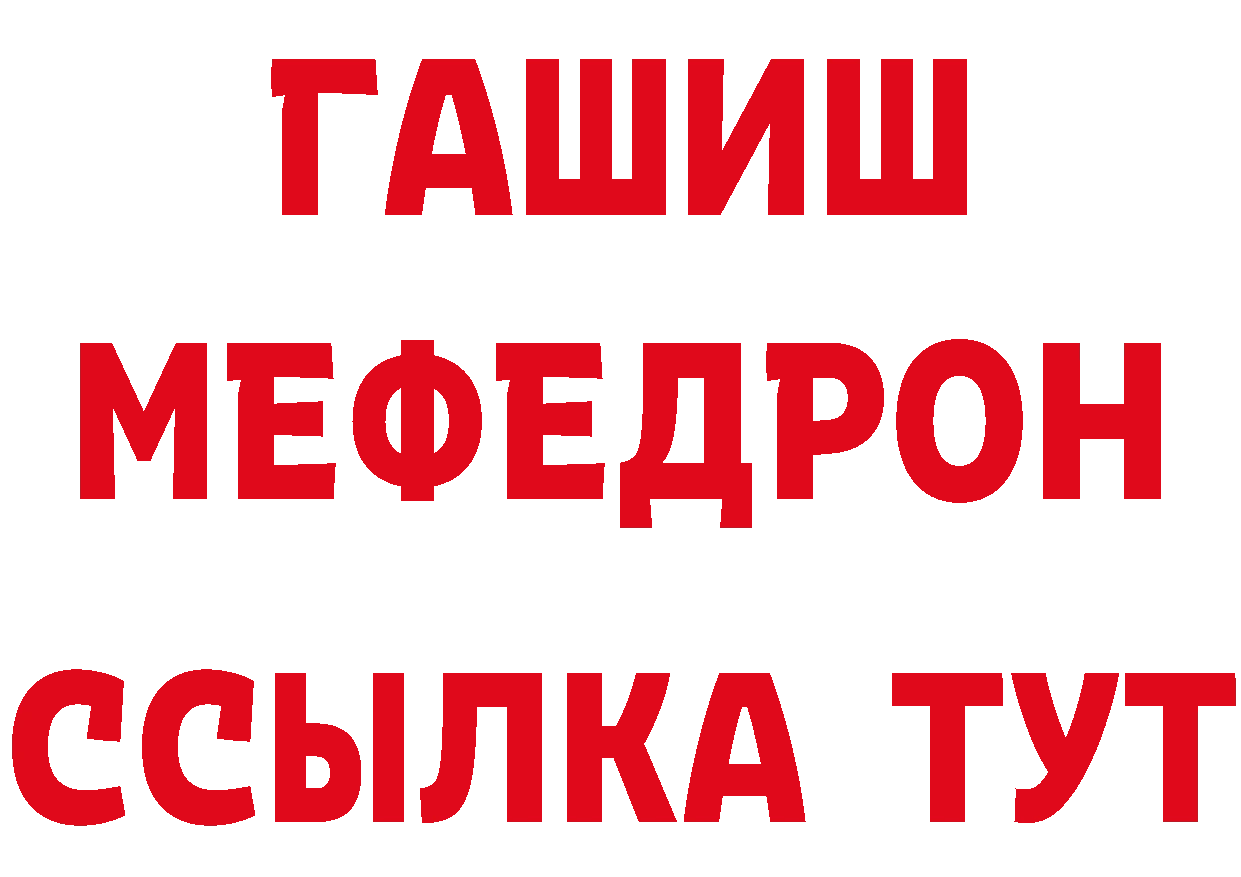 ГАШИШ
МЕФЕДРОН
ССЫЛКА ТУТ